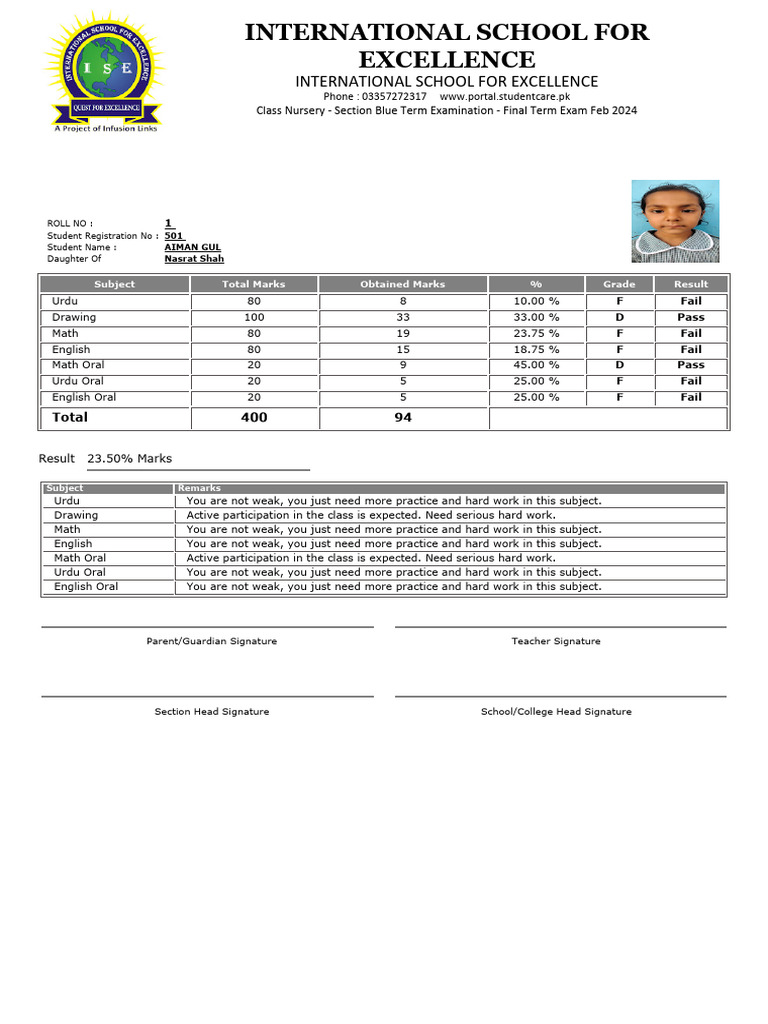 INTERNATIONAL SCHOOL FOR EXCELLENCE
I S E
QUEST FOR EXCELLENCE
A Project of Infusion Links

INTERNATIONAL SCHOOL FOR EXCELLENCE

INTERNATIONAL SCHOOL FOR EXCELLENCE
Phone : 03357272317 www.portal.studentcare.pk
Class Nursery - Section Blue Term Examination - Final Term Exam Feb 2024

ROLL NO : 1
Student Registration No : 501
Student Name : AIMAN GUL
Daughter Of Nasrat Shah

| Subject | Total Marks | Obtained Marks | % | Grade | Result |
|---|---|---|---|---|---|
| Urdu | 80 | 8 | 10.00 % | F | Fail |
| Drawing | 100 | 33 | 33.00 % | D | Pass |
| Math | 80 | 19 | 23.75 % | F | Fail |
| English | 80 | 15 | 18.75 % | F | Fail |
| Math Oral | 20 | 9 | 45.00 % | D | Pass |
| Urdu Oral | 20 | 5 | 25.00 % | F | Fail |
| English Oral | 20 | 5 | 25.00 % | F | Fail |
| Total | 400 | 94 | | | |

Result 23.50% Marks

| Subject | Remarks |
|---|---|
| Urdu | You are not weak, you just need more practice and hard work in this subject. |
| Drawing | Active participation in the class is expected. Need serious hard work. |
| Math | You are not weak, you just need more practice and hard work in this subject. |
| English | You are not weak, you just need more practice and hard work in this subject. |
| Math Oral | Active participation in the class is expected. Need serious hard work. |
| Urdu Oral | You are not weak, you just need more practice and hard work in this subject. |
| English Oral | You are not weak, you just need more practice and hard work in this subject. |

Parent/Guardian Signature

Teacher Signature

Section Head Signature

School/College Head Signature